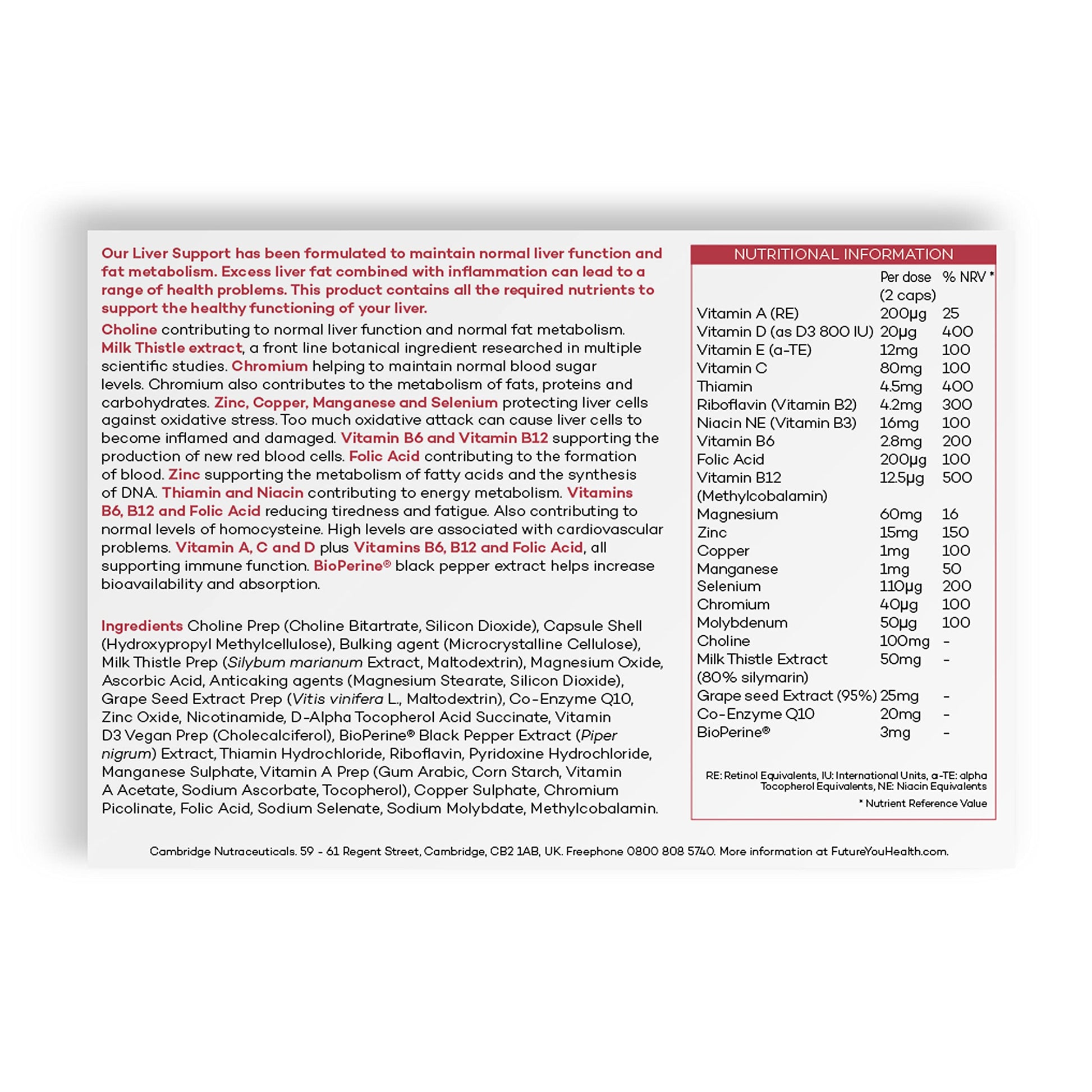 Our Liver Support has been formulated to maintain normal liver function and fat metabolism. Excess liver fat combined with inflammation can lead to a range of health problems. This product contains all the required nutrients to support the healthy functioning of your liver.

Choline contributing to normal liver function and normal fat metabolism. Milk Thistle extract, a front line botanical ingredient researched in multiple scientific studies. Chromium helping to maintain normal blood sugar levels. Chromium also contributes to the metabolism of fats, proteins and carbohydrates. Zinc, Copper, Manganese and Selenium protecting liver cells against oxidative stress. Too much oxidative attack can cause liver cells to become inflamed and damaged. Vitamin B6 and Vitamin B12 supporting the production of new red blood cells. Folic Acid contributing to the formation of blood. Zinc supporting the metabolism of fatty acids and the synthesis of DNA. Thiamin and Niacin contributing to energy metabolism. Vitamins B6, B12 and Folic Acid reducing tiredness and fatigue. Also contributing to normal levels of homocysteine. High levels are associated with cardiovascular problems. Vitamin A, C and D plus Vitamins B6, B12 and Folic Acid, all supporting immune function. BioPerine® black pepper extract helps increase bioavailability and absorption.

Ingredients Choline Prep (Choline Bitartrate, Silicon Dioxide), Capsule Shell (Hydroxypropyl Methylcellulose), Bulking agent (Microcrystalline Cellulose), Milk Thistle Prep (Silybum marianum Extract, Maltodextrin), Magnesium Oxide, Ascorbic Acid, Anticaking agents (Magnesium Stearate, Silicon Dioxide), Grape Seed Extract Prep (Vitis vinifera L., Maltodextrin), Co-Enzyme Q10, Zinc Oxide, Nicotinamide, D-Alpha Tocopherol Acid Succinate, Vitamin D3 Vegan Prep (Cholecalciferol), BioPerine® Black Pepper Extract (Piper nigrum) Extract, Thiamin Hydrochloride, Riboflavin, Pyridoxine Hydrochloride, Manganese Sulphate, Vitamin A Prep (Gum Arabic, Corn Starch, Vitamin A Acetate, Sodium Ascorbate, Tocopherol), Copper Sulphate, Chromium Picolinate, Folic Acid, Sodium Selenate, Sodium Molybdate, Methylcobalamin.

NUTRITIONAL INFORMATION

| | Per dose (2 caps) | % NRV * |
|---|---|---|
| Vitamin A (RE) | 200µg | 25 |
| Vitamin D (as D3 800 IU) | 20µg | 400 |
| Vitamin E (a-TE) | 12mg | 100 |
| Vitamin C | 80mg | 100 |
| Thiamin | 4.5mg | 400 |
| Riboflavin (Vitamin B2) | 4.2mg | 300 |
| Niacin NE (Vitamin B3) | 16mg | 100 |
| Vitamin B6 | 2.8mg | 200 |
| Folic Acid | 200µg | 100 |
| Vitamin B12 (Methylcobalamin) | 12.5µg | 500 |
| Magnesium | 60mg | 16 |
| Zinc | 15mg | 150 |
| Copper | 1mg | 100 |
| Manganese | 1mg | 50 |
| Selenium | 110µg | 200 |
| Chromium | 40µg | 100 |
| Molybdenum | 50µg | 100 |
| Choline | 100mg | - |
| Milk Thistle Extract (80% silymarin) | 50mg | - |
| Grape seed Extract (95%) | 25mg | - |
| Co-Enzyme Q10 | 20mg | - |
| BioPerine® | 3mg | - |

RE: Retinol Equivalents, IU: International Units, a-TE: alpha Tocopherol Equivalents, NE: Niacin Equivalents

* Nutrient Reference Value

Cambridge Nutraceuticals. 59 - 61 Regent Street, Cambridge, CB2 1AB, UK. Freephone 0800 808 5740. More information at FutureYouHealth.com.